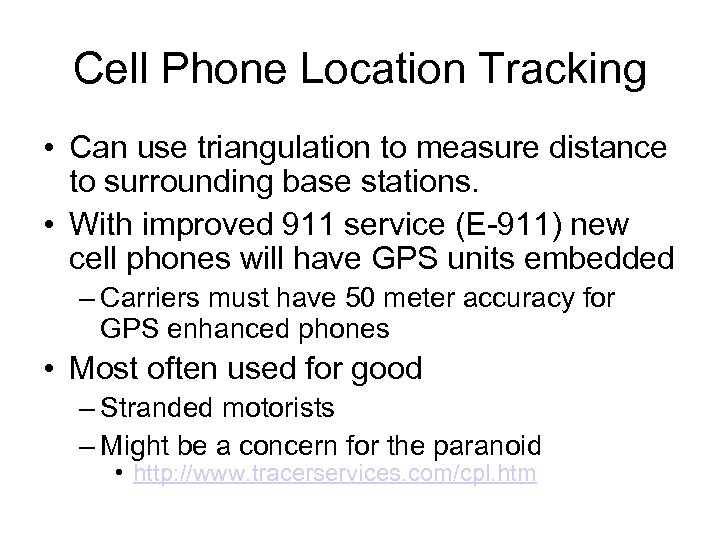 Cell Phone Location Tracking

• Can use triangulation to measure distance to surrounding base stations.

• With improved 911 service (E-911) new cell phones will have GPS units embedded

– Carriers must have 50 meter accuracy for GPS enhanced phones

• Most often used for good

– Stranded motorists

– Might be a concern for the paranoid

• http://www.tracerservices.com/cpl.htm